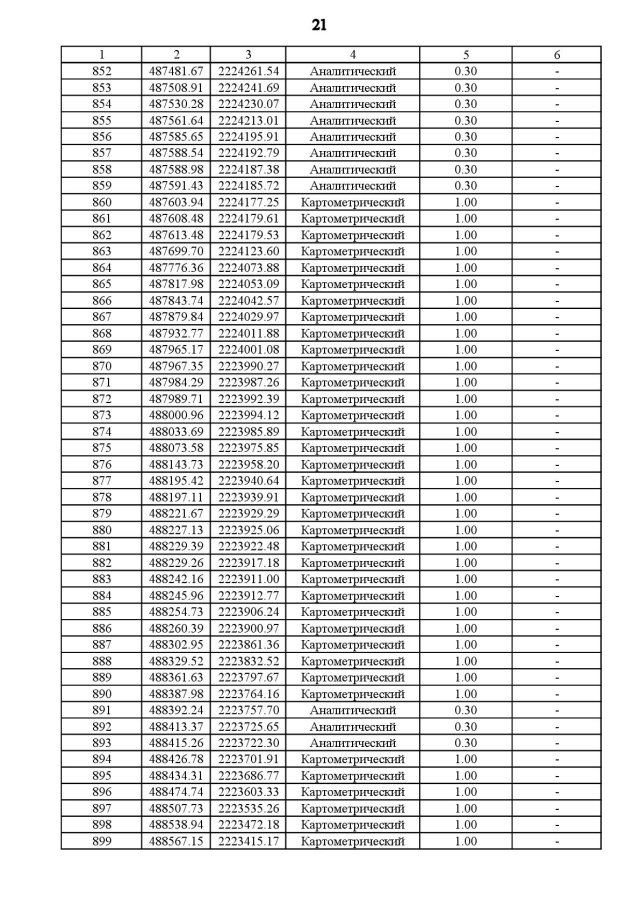 21

| 1 | 2 | 3 | 4 | 5 | 6 |
|---|---|---|---|---|---|
| 852 | 487481.67 | 2224261.54 | Аналитический | 0.30 | - |
| 853 | 487508.91 | 2224241.69 | Аналитический | 0.30 | - |
| 854 | 487530.28 | 2224230.07 | Аналитический | 0.30 | - |
| 855 | 487561.64 | 2224213.01 | Аналитический | 0.30 | - |
| 856 | 487585.65 | 2224195.91 | Аналитический | 0.30 | - |
| 857 | 487588.54 | 2224192.79 | Аналитический | 0.30 | - |
| 858 | 487588.98 | 2224187.38 | Аналитический | 0.30 | - |
| 859 | 487591.43 | 2224185.72 | Аналитический | 0.30 | - |
| 860 | 487603.94 | 2224177.25 | Картометрический | 1.00 | - |
| 861 | 487608.48 | 2224179.61 | Картометрический | 1.00 | - |
| 862 | 487613.48 | 2224179.53 | Картометрический | 1.00 | - |
| 863 | 487699.70 | 2224123.60 | Картометрический | 1.00 | - |
| 864 | 487776.36 | 2224073.88 | Картометрический | 1.00 | - |
| 865 | 487817.98 | 2224053.09 | Картометрический | 1.00 | - |
| 866 | 487843.74 | 2224042.57 | Картометрический | 1.00 | - |
| 867 | 487879.84 | 2224029.97 | Картометрический | 1.00 | - |
| 868 | 487932.77 | 2224011.88 | Картометрический | 1.00 | - |
| 869 | 487965.17 | 2224001.08 | Картометрический | 1.00 | - |
| 870 | 487967.35 | 2223990.27 | Картометрический | 1.00 | - |
| 871 | 487984.29 | 2223987.26 | Картометрический | 1.00 | - |
| 872 | 487989.71 | 2223992.39 | Картометрический | 1.00 | - |
| 873 | 488000.96 | 2223994.12 | Картометрический | 1.00 | - |
| 874 | 488033.69 | 2223985.89 | Картометрический | 1.00 | - |
| 875 | 488073.58 | 2223975.85 | Картометрический | 1.00 | - |
| 876 | 488143.73 | 2223958.20 | Картометрический | 1.00 | - |
| 877 | 488195.42 | 2223940.64 | Картометрический | 1.00 | - |
| 878 | 488197.11 | 2223939.91 | Картометрический | 1.00 | - |
| 879 | 488221.67 | 2223929.29 | Картометрический | 1.00 | - |
| 880 | 488227.13 | 2223925.06 | Картометрический | 1.00 | - |
| 881 | 488229.39 | 2223922.48 | Картометрический | 1.00 | - |
| 882 | 488229.26 | 2223917.18 | Картометрический | 1.00 | - |
| 883 | 488242.16 | 2223911.00 | Картометрический | 1.00 | - |
| 884 | 488245.96 | 2223912.77 | Картометрический | 1.00 | - |
| 885 | 488254.73 | 2223906.24 | Картометрический | 1.00 | - |
| 886 | 488260.39 | 2223900.97 | Картометрический | 1.00 | - |
| 887 | 488302.95 | 2223861.36 | Картометрический | 1.00 | - |
| 888 | 488329.52 | 2223832.52 | Картометрический | 1.00 | - |
| 889 | 488361.63 | 2223797.67 | Картометрический | 1.00 | - |
| 890 | 488387.98 | 2223764.16 | Картометрический | 1.00 | - |
| 891 | 488392.24 | 2223757.70 | Аналитический | 0.30 | - |
| 892 | 488413.37 | 2223725.65 | Аналитический | 0.30 | - |
| 893 | 488415.26 | 2223722.30 | Аналитический | 0.30 | - |
| 894 | 488426.78 | 2223701.91 | Картометрический | 1.00 | - |
| 895 | 488434.31 | 2223686.77 | Картометрический | 1.00 | - |
| 896 | 488474.74 | 2223603.33 | Картометрический | 1.00 | - |
| 897 | 488507.73 | 2223535.26 | Картометрический | 1.00 | - |
| 898 | 488538.94 | 2223472.18 | Картометрический | 1.00 | - |
| 899 | 488567.15 | 2223415.17 | Картометрический | 1.00 | - |